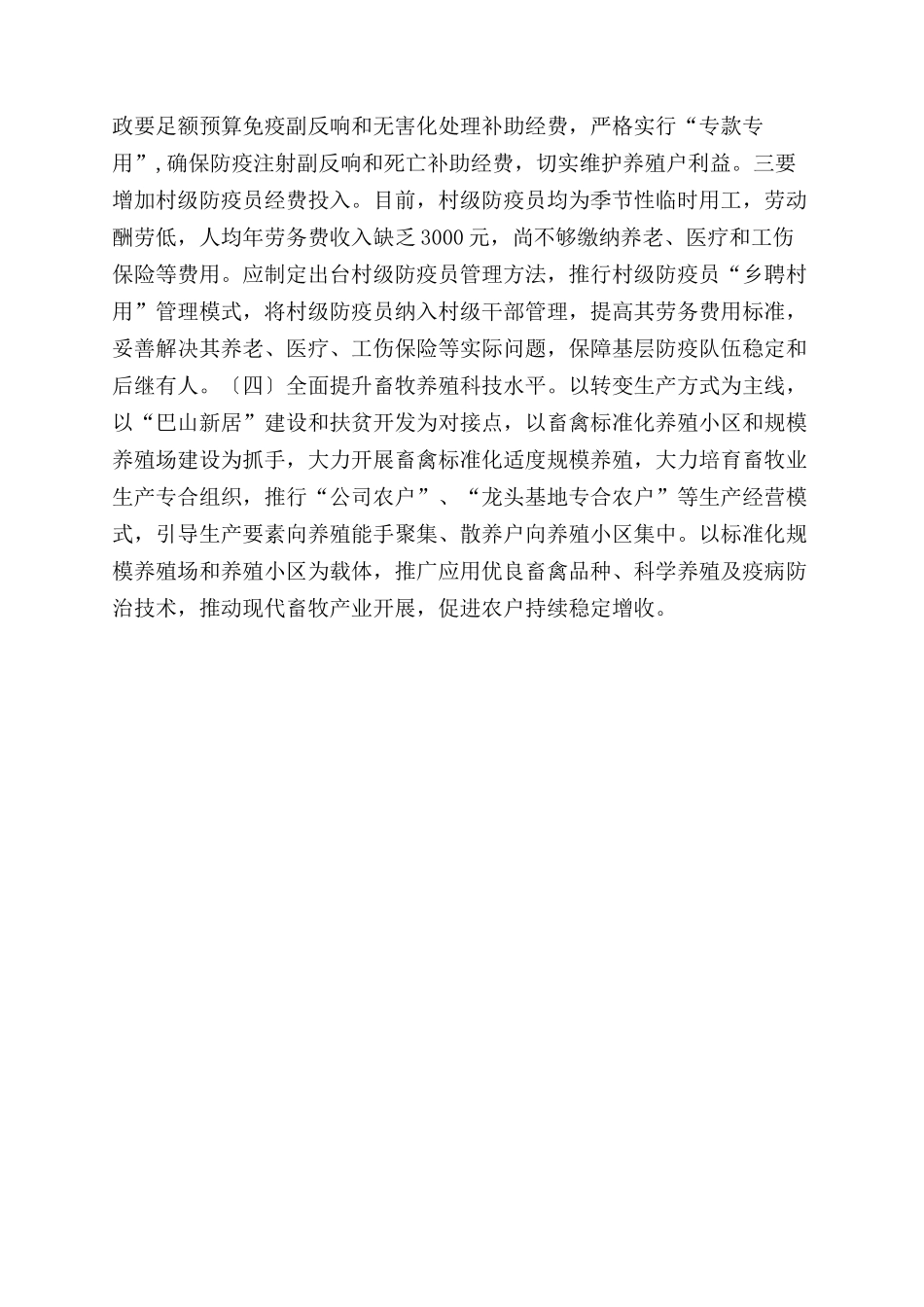 政要足额预算免疫副反响和无害化处理补助经费，严格实行“专款专用”，确保防疫注射副反响和死亡补助经费，切实维护养殖户利益。三要增加村级防疫员经费投入。目前，村级防疫员均为季节性临时用工，劳动酬劳低，人均年劳务费收入缺乏3000元，尚不够缴纳养老、医疗和工伤保险等费用。应制定出台村级防疫员管理方法，推行村级防疫员“乡聘村用”管理模式，将村级防疫员纳入村级干部管理，提高其劳务费用标准，妥善解决其养老、医疗、工伤保险等实际问题，保障基层防疫队伍稳定和后继有人。〔四〕全面提升畜牧养殖科技水平。以转变生产方式为主线，以“巴山新居”建设和扶贫开发为对接点，以畜禽标准化养殖小区和规模养殖场建设为抓手，大力开展畜禽标准化适度规模养殖，大力培育畜牧业生产专合组织，推行“公司农户”、“龙头基地专合农户”等生产经营模式，引导生产要素向养殖能手聚集、散养户向养殖小区集中。以标准化规模养殖场和养殖小区为载体，推广应用优良畜禽品种、科学养殖及疫病防治技术，推动现代畜牧产业开展，促进农户持续稳定增收。